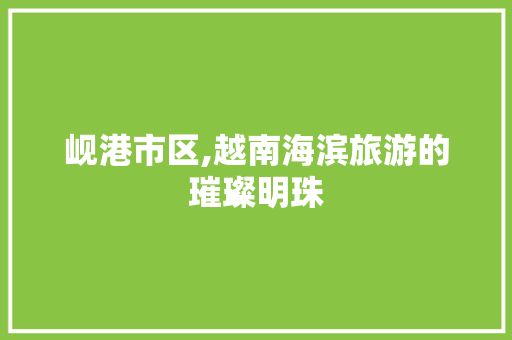 岘港市区,越南海滨旅游的璀璨明珠